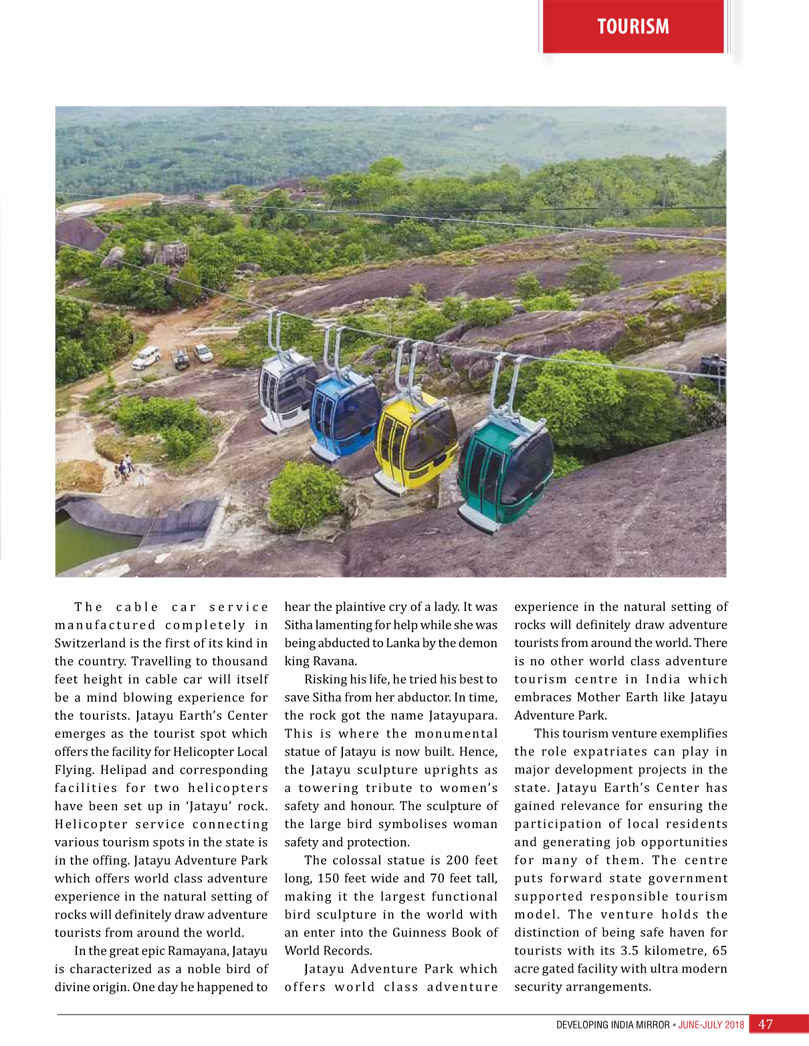 TOURISM

The cable car service manufactured completely in Switzerland is the first of its kind in the country. Travelling to thousand feet height in cable car will itself be a mind blowing experience for the tourists. Jatayu Earth's Center emerges as the tourist spot which offers the facility for Helicopter Local Flying. Helipad and corresponding facilities for two helicopters have been set up in 'Jatayu' rock. Helicopter service connecting various tourism spots in the state is in the offing. Jatayu Adventure Park which offers world class adventure experience in the natural setting of rocks will definitely draw adventure tourists from around the world.

In the great epic Ramayana, Jatayu is characterized as a noble bird of divine origin. One day he happened to hear the plaintive cry of a lady. It was Sitha lamenting for help while she was being abducted to Lanka by the demon king Ravana.

Risking his life, he tried his best to save Sitha from her abductor. In time, the rock got the name Jatayupara. This is where the monumental statue of Jatayu is now built. Hence, the Jatayu sculpture uprights as a towering tribute to women's safety and honour. The sculpture of the large bird symbolises woman safety and protection.

The colossal statue is 200 feet long, 150 feet wide and 70 feet tall, making it the largest functional bird sculpture in the world with an enter into the Guinness Book of World Records.

Jatayu Adventure Park which offers world class adventure experience in the natural setting of rocks will definitely draw adventure tourists from around the world. There is no other world class adventure tourism centre in India which embraces Mother Earth like Jatayu Adventure Park.

This tourism venture exemplifies the role expatriates can play in major development projects in the state. Jatayu Earth's Center has gained relevance for ensuring the participation of local residents and generating job opportunities for many of them. The centre puts forward state government supported responsible tourism model. The venture holds the distinction of being safe haven for tourists with its 3.5 kilometre, 65 acre gated facility with ultra modern security arrangements.

DEVELOPING INDIA MIRROR • JUNE-JULY 2018 47